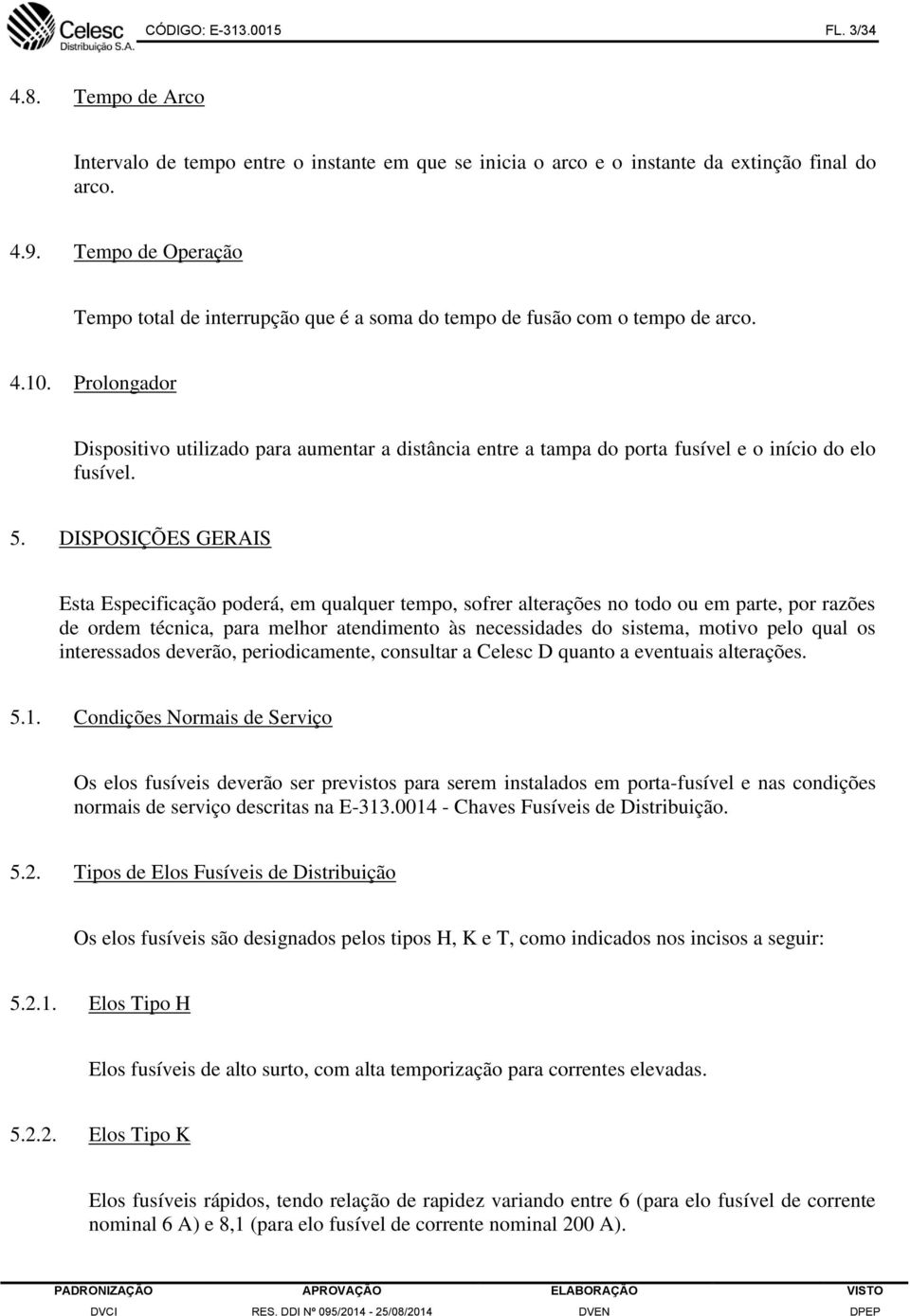 Celesc
Distribuição S.A.
CÓDIGO: E-313.0015
FL. 3/34

4.8. Tempo de Arco

Intervalo de tempo entre o instante em que se inicia o arco e o instante da extinção final do arco.

4.9. Tempo de Operação

Tempo total de interrupção que é a soma do tempo de fusão com o tempo de arco.

4.10. Prolongador

Dispositivo utilizado para aumentar a distância entre a tampa do porta fusível e o início do elo fusível.

5. DISPOSIÇÕES GERAIS

Esta Especificação poderá, em qualquer tempo, sofrer alterações no todo ou em parte, por razões de ordem técnica, para melhor atendimento às necessidades do sistema, motivo pelo qual os interessados deverão, periodicamente, consultar a Celesc D quanto a eventuais alterações.

5.1. Condições Normais de Serviço

Os elos fusíveis deverão ser previstos para serem instalados em porta-fusível e nas condições normais de serviço descritas na E-313.0014 - Chaves Fusíveis de Distribuição.

5.2. Tipos de Elos Fusíveis de Distribuição

Os elos fusíveis são designados pelos tipos H, K e T, como indicados nos incisos a seguir:

5.2.1. Elos Tipo H

Elos fusíveis de alto surto, com alta temporização para correntes elevadas.

5.2.2. Elos Tipo K

Elos fusíveis rápidos, tendo relação de rapidez variando entre 6 (para elo fusível de corrente nominal 6 A) e 8,1 (para elo fusível de corrente nominal 200 A).

| PADRONIZAÇÃO | APROVAÇÃO | ELABORAÇÃO | VISTO |
|---|---|---|---|
| DVCI | RES. DDI Nº 095/2014 - 25/08/2014 | DVEN | DPEP |